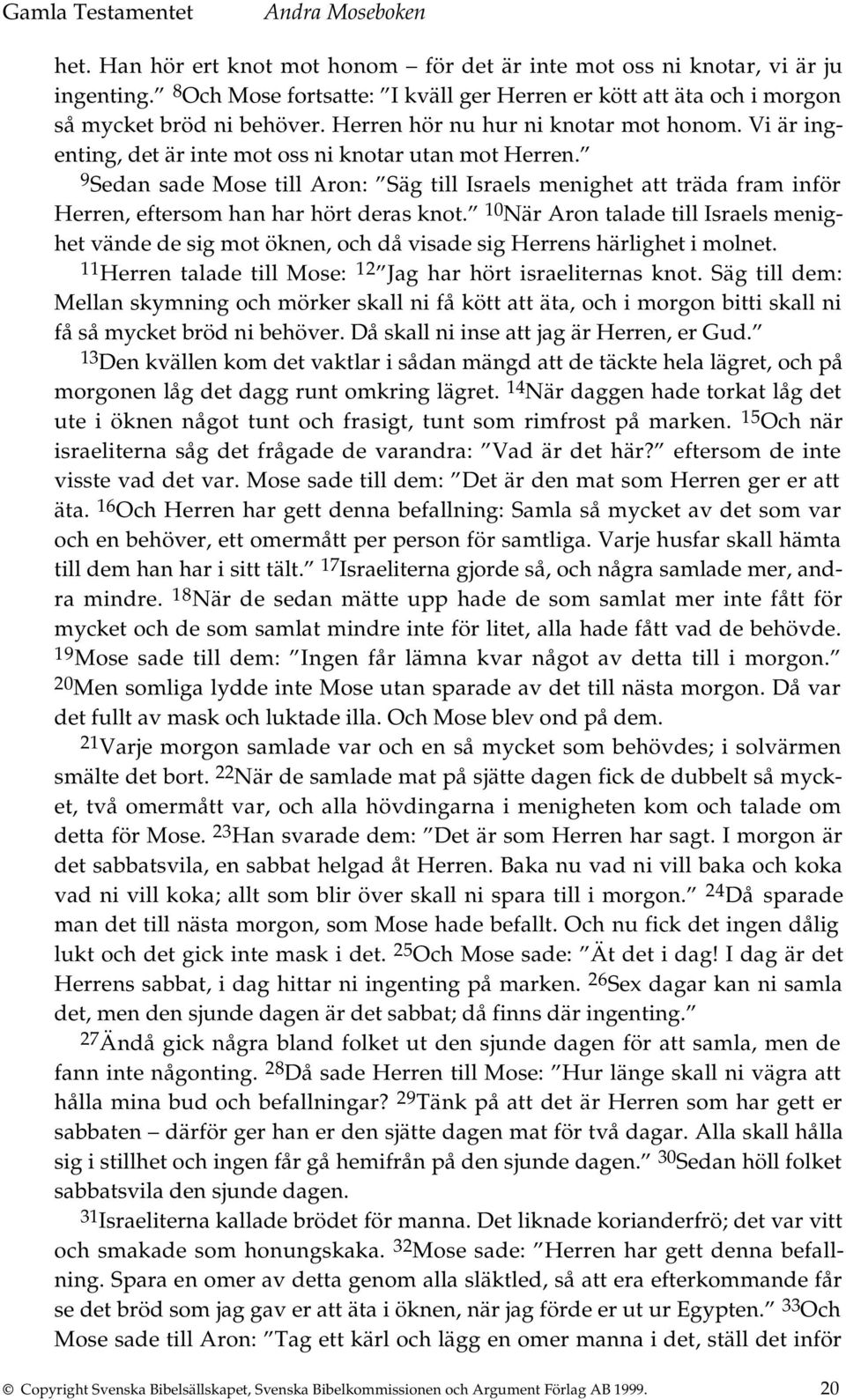 Gamla Testamentet Andra Moseboken

het. Han hör ert knot mot honom – för det är inte mot oss ni knotar, vi är ju ingenting.” $^{8}$Och Mose fortsatte: ”I kväll ger Herren er kött att äta och i morgon så mycket bröd ni behöver. Herren hör nu hur ni knotar mot honom. Vi är ingenting, det är inte mot oss ni knotar utan mot Herren.”

$^{9}$Sedan sade Mose till Aron: ”Säg till Israels menighet att träda fram inför Herren, eftersom han har hört deras knot.” $^{10}$När Aron talade till Israels menighet vände de sig mot öknen, och då visade sig Herrens härlighet i molnet.

$^{11}$Herren talade till Mose: $^{12}$”Jag har hört israeliternas knot. Säg till dem: Mellan skymning och mörker skall ni få kött att äta, och i morgon bitti skall ni få så mycket bröd ni behöver. Då skall ni inse att jag är Herren, er Gud.”

$^{13}$Den kvällen kom det vaktlar i sådan mängd att de täckte hela lägret, och på morgonen låg det dagg runt omkring lägret. $^{14}$När daggen hade torkat låg det ute i öknen något tunt och frasigt, tunt som rimfrost på marken. $^{15}$Och när israeliterna såg det frågade de varandra: ”Vad är det här?” eftersom de inte visste vad det var. Mose sade till dem: ”Det är den mat som Herren ger er att äta. $^{16}$Och Herren har gett denna befallning: Samla så mycket av det som var och en behöver, ett omermått per person för samtliga. Varje husfar skall hämta till dem han har i sitt tält.” $^{17}$Israeliterna gjorde så, och några samlade mer, andra mindre. $^{18}$När de sedan mätte upp hade de som samlat mer inte fått för mycket och de som samlat mindre inte för litet, alla hade fått vad de behövde. $^{19}$Mose sade till dem: ”Ingen får lämna kvar något av detta till i morgon.” $^{20}$Men somliga lydde inte Mose utan sparade av det till nästa morgon. Då var det fullt av mask och luktade illa. Och Mose blev ond på dem.

$^{21}$Varje morgon samlade var och en så mycket som behövdes; i solvärmen smälte det bort. $^{22}$När de samlade mat på sjätte dagen fick de dubbelt så mycket, två omermått var, och alla hövdingarna i menigheten kom och talade om detta för Mose. $^{23}$Han svarade dem: ”Det är som Herren har sagt. I morgon är det sabbatsvila, en sabbat helgad åt Herren. Baka nu vad ni vill baka och koka vad ni vill koka; allt som blir över skall ni spara till i morgon.” $^{24}$Då sparade man det till nästa morgon, som Mose hade befallt. Och nu fick det ingen dålig lukt och det gick inte mask i det. $^{25}$Och Mose sade: ”Ät det i dag! I dag är det Herrens sabbat, i dag hittar ni ingenting på marken. $^{26}$Sex dagar kan ni samla det, men den sjunde dagen är det sabbat; då finns där ingenting.”

$^{27}$Ändå gick några bland folket ut den sjunde dagen för att samla, men de fann inte någonting. $^{28}$Då sade Herren till Mose: ”Hur länge skall ni vägra att hålla mina bud och befallningar? $^{29}$Tänk på att det är Herren som har gett er sabbaten – därför ger han er den sjätte dagen mat för två dagar. Alla skall hålla sig i stillhet och ingen får gå hemifrån på den sjunde dagen.” $^{30}$Sedan höll folket sabbatsvila den sjunde dagen.

$^{31}$Israeliterna kallade brödet för manna. Det liknade korianderfrö; det var vitt och smakade som honungskaka. $^{32}$Mose sade: ”Herren har gett denna befallning. Spara en omer av detta genom alla släktled, så att era efterkommande får se det bröd som jag gav er att äta i öknen, när jag förde er ut ur Egypten.” $^{33}$Och Mose sade till Aron: ”Tag ett kärl och lägg en omer manna i det, ställ det inför

© Copyright Svenska Bibelsällskapet, Svenska Bibelkommissionen och Argument Förlag AB 1999. 20